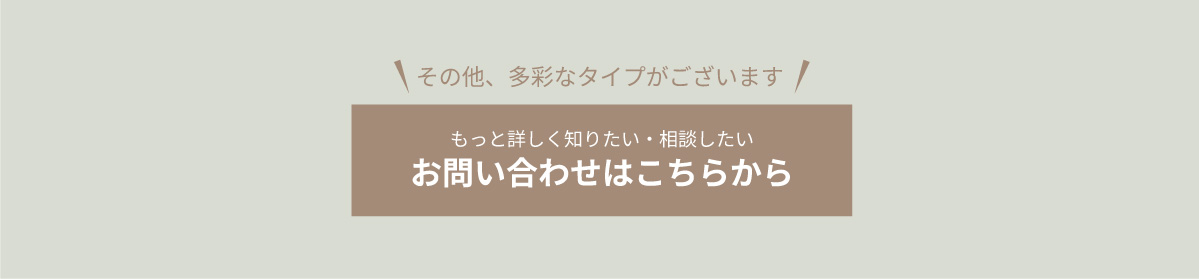 その他、多彩なタイプがございます

もっと詳しく知りたい・相談したい
お問い合わせはこちらから